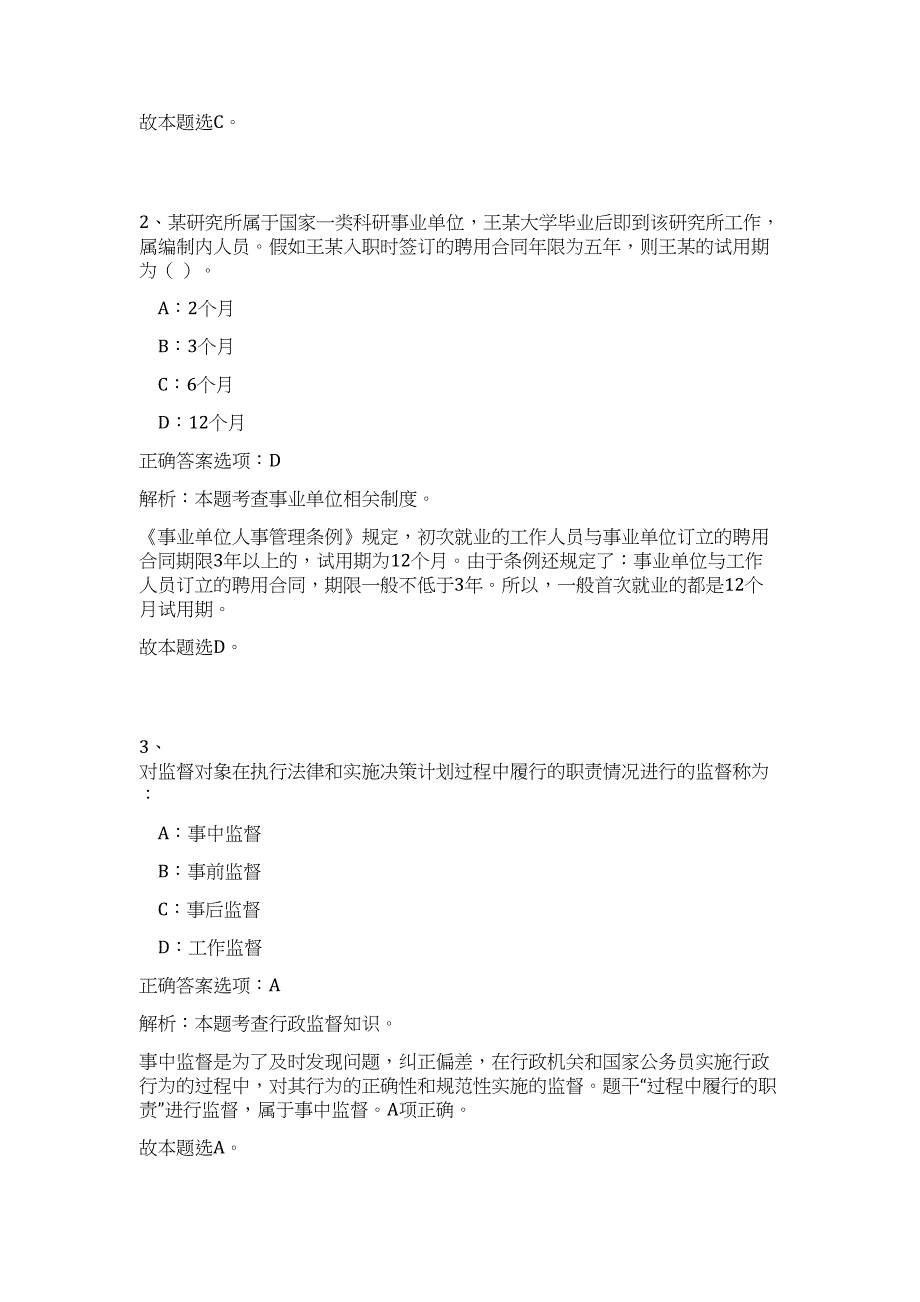 故本题选C。

2、某研究所属于国家一类科研事业单位，王某大学毕业后即到该研究所工作，属编制内人员。假如王某入职时签订的聘用合同年限为五年，则王某的试用期为（ ）。

A：2个月

B：3个月

C：6个月

D：12个月

正确答案选项：D

解析：本题考查事业单位相关制度。

《事业单位人事管理条例》规定，初次就业的工作人员与事业单位订立的聘用合同期限3年以上的，试用期为12个月。由于条例还规定了：事业单位与工作人员订立的聘用合同，期限一般不低于3年。所以，一般首次就业的都是12个月试用期。

故本题选D。

3、
对监督对象在执行法律和实施决策计划过程中履行的职责情况进行的监督称为：

A：事中监督

B：事前监督

C：事后监督

D：工作监督

正确答案选项：A

解析：本题考查行政监督知识。

事中监督是为了及时发现问题，纠正偏差，在行政机关和国家公务员实施行政行为的过程中，对其行为的正确性和规范性实施的监督。题干“过程中履行的职责”进行监督，属于事中监督。A项正确。

故本题选A。